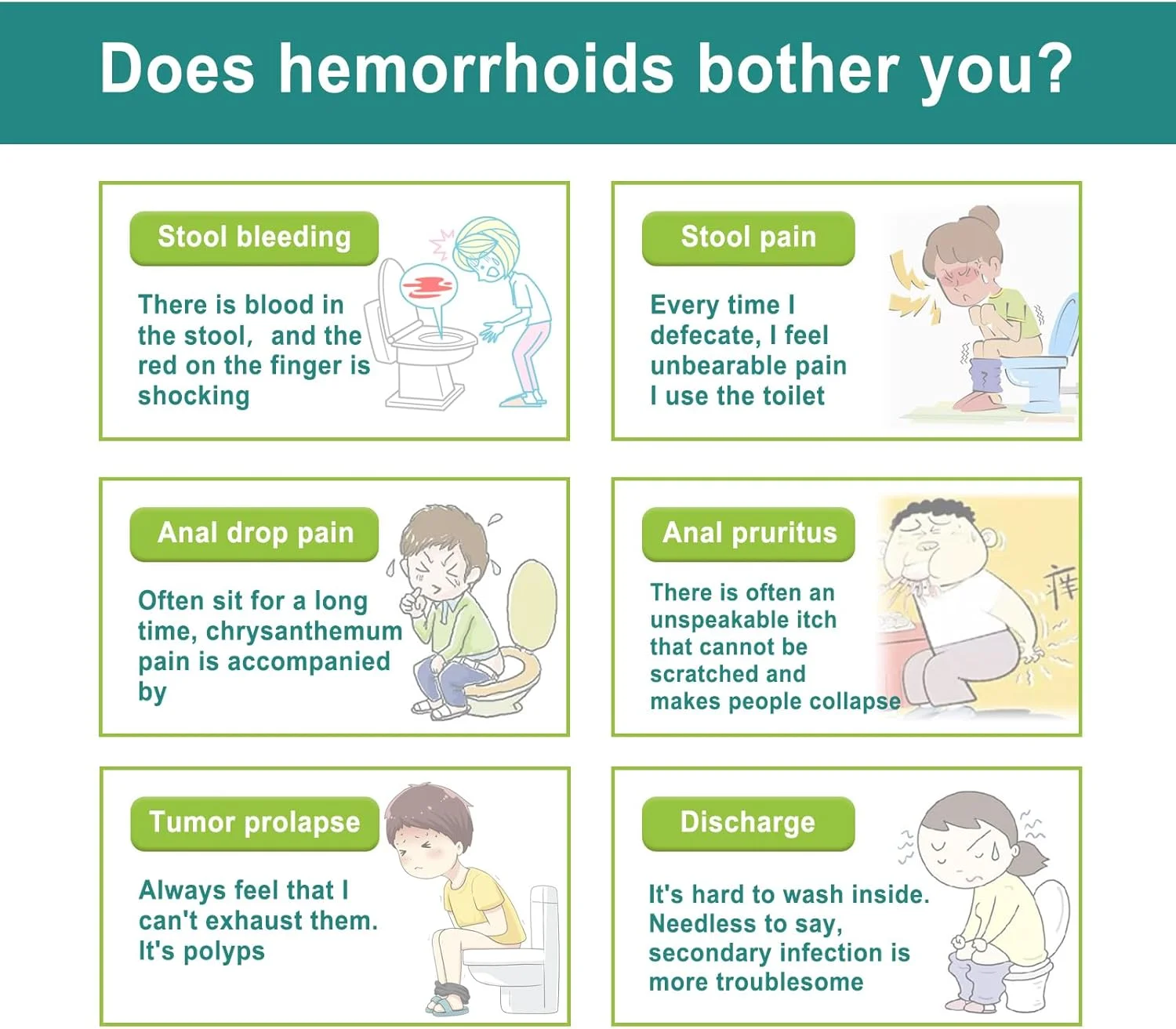 Does hemorrhoids bother you?

Stool bleeding

There is blood in the stool, and the red on the finger is shocking

Stool pain

Every time I defecate, I feel unbearable pain I use the toilet

Anal drop pain

Often sit for a long time, chrysanthemum pain is accompanied by

Anal pruritus

There is often an unspeakable itch that cannot be scratched and makes people collapse

痒

Tumor prolapse

Always feel that I can't exhaust them. It's polyps

Discharge

It's hard to wash inside. Needless to say, secondary infection is more troublesome